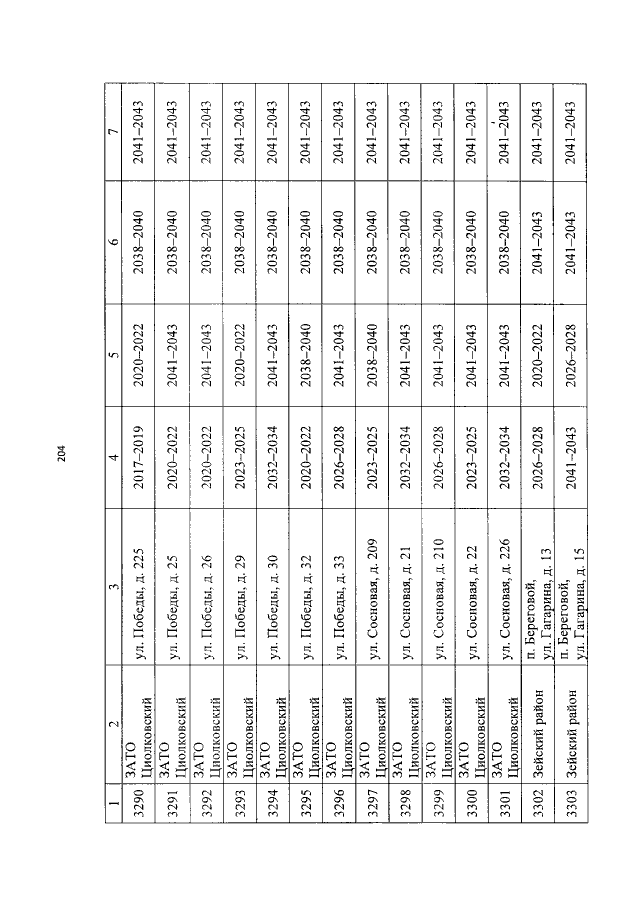 204

| 1 | 2 | 3 | 4 | 5 | 6 | 7 |
|---|---|---|---|---|---|---|
| 3290 | ЗАТО Циолковский | ул. Победы, д. 225 | 2017–2019 | 2020–2022 | 2038–2040 | 2041–2043 |
| 3291 | ЗАТО Циолковский | ул. Победы, д. 25 | 2020–2022 | 2041–2043 | 2038–2040 | 2041–2043 |
| 3292 | ЗАТО Циолковский | ул. Победы, д. 26 | 2020–2022 | 2041–2043 | 2038–2040 | 2041–2043 |
| 3293 | ЗАТО Циолковский | ул. Победы, д. 29 | 2023–2025 | 2020–2022 | 2038–2040 | 2041–2043 |
| 3294 | ЗАТО Циолковский | ул. Победы, д. 30 | 2032–2034 | 2041–2043 | 2038–2040 | 2041–2043 |
| 3295 | ЗАТО Циолковский | ул. Победы, д. 32 | 2020–2022 | 2038–2040 | 2038–2040 | 2041–2043 |
| 3296 | ЗАТО Циолковский | ул. Победы, д. 33 | 2026–2028 | 2041–2043 | 2038–2040 | 2041–2043 |
| 3297 | ЗАТО Циолковский | ул. Сосновая, д. 209 | 2023–2025 | 2038–2040 | 2038–2040 | 2041–2043 |
| 3298 | ЗАТО Циолковский | ул. Сосновая, д. 21 | 2032–2034 | 2041–2043 | 2038–2040 | 2041–2043 |
| 3299 | ЗАТО Циолковский | ул. Сосновая, д. 210 | 2026–2028 | 2041–2043 | 2038–2040 | 2041–2043 |
| 3300 | ЗАТО Циолковский | ул. Сосновая, д. 22 | 2023–2025 | 2041–2043 | 2038–2040 | 2041–2043 |
| 3301 | ЗАТО Циолковский | ул. Сосновая, д. 226 | 2032–2034 | 2041–2043 | 2038–2040 | 2041–2043 |
| 3302 | Зейский район | п. Береговой, ул. Гагарина, д. 13 | 2026–2028 | 2020–2022 | 2041–2043 | 2041–2043 |
| 3303 | Зейский район | п. Береговой, ул. Гагарина, д. 15 | 2041–2043 | 2026–2028 | 2041–2043 | 2041–2043 |